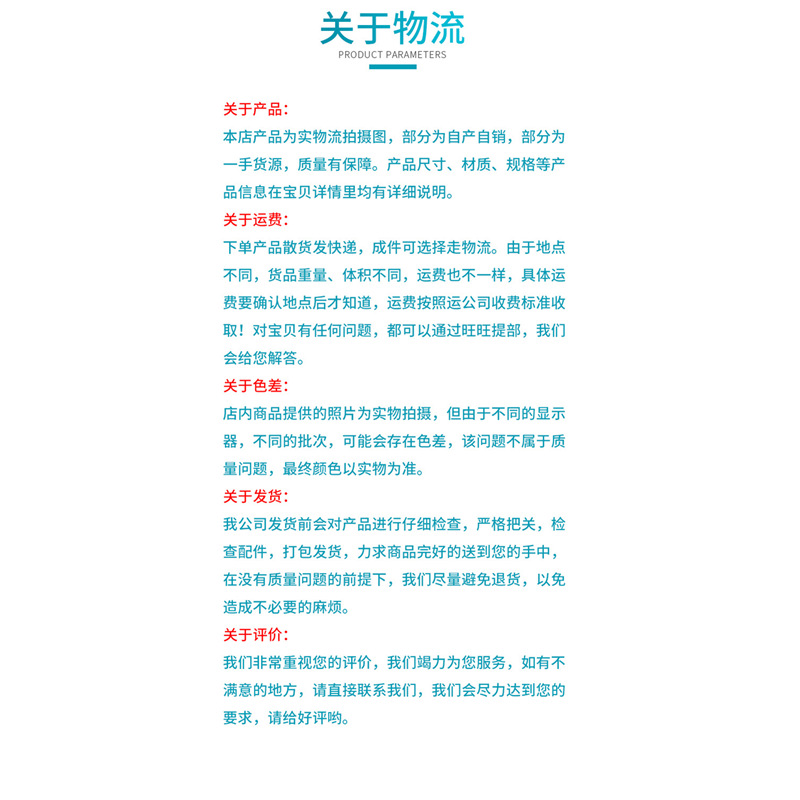 关于物流
PRODUCT PARAMETERS

关于产品:
本店产品为实物流拍摄图，部分为自产自销，部分为一手货源，质量有保障。产品尺寸、材质、规格等产品信息在宝贝详情里均有详细说明。

关于运费:
下单产品散货发快递，成件可选择走物流。由于地点不同，货品重量、体积不同，运费也不一样，具体运费要确认地点后才知道，运费按照运公司收费标准收取！对宝贝有任何问题，都可以通过旺旺提部，我们会给您解答。

关于色差:
店内商品提供的照片为实物拍摄，但由于不同的显示器，不同的批次，可能会存在色差，该问题不属于质量问题，最终颜色以实物为准。

关于发货:
我公司发货前会对产品进行仔细检查，严格把关，检查配件，打包发货，力求商品完好的送到您的手中，在没有质量问题的前提下，我们尽量避免退货，以免造成不必要的麻烦。

关于评价:
我们非常重视您的评价，我们竭力为您服务，如有不满意的地方，请直接联系我们，我们会尽力达到您的要求，请给好评哟。